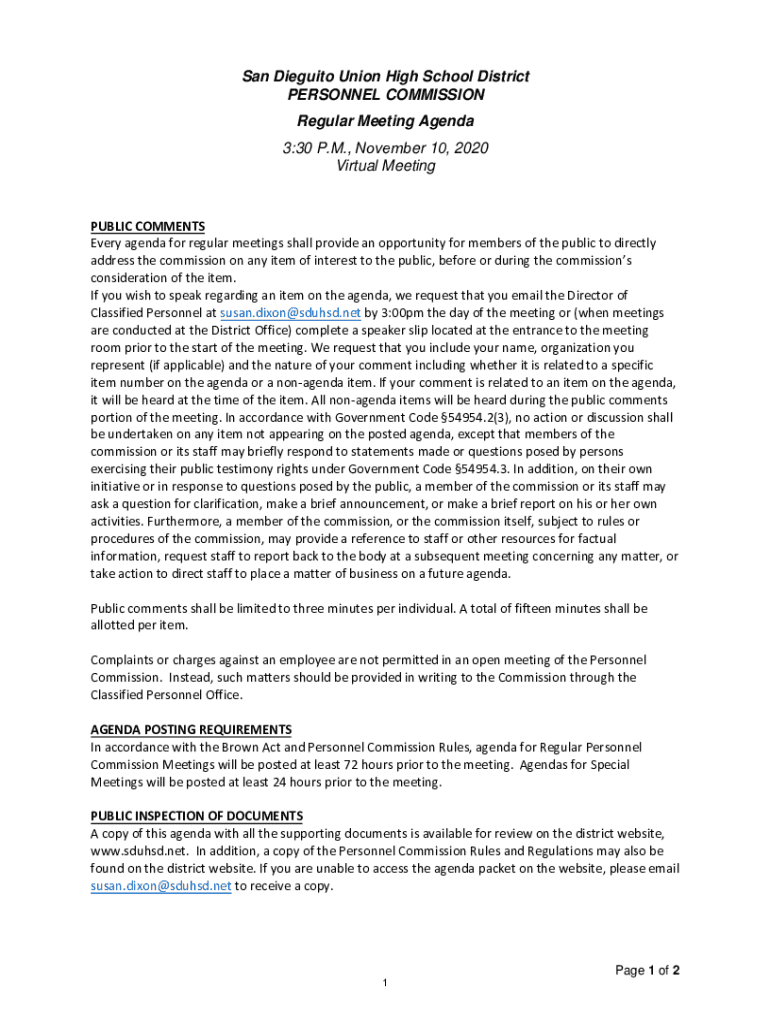 San Dieguito Union High School District
PERSONNEL COMMISSION

Regular Meeting Agenda

3:30 P.M., November 10, 2020
Virtual Meeting

PUBLIC COMMENTS
Every agenda for regular meetings shall provide an opportunity for members of the public to directly address the commission on any item of interest to the public, before or during the commission's consideration of the item.
If you wish to speak regarding an item on the agenda, we request that you email the Director of Classified Personnel at susan.dixon@sduhsd.net by 3:00pm the day of the meeting or (when meetings are conducted at the District Office) complete a speaker slip located at the entrance to the meeting room prior to the start of the meeting. We request that you include your name, organization you represent (if applicable) and the nature of your comment including whether it is related to a specific item number on the agenda or a non-agenda item. If your comment is related to an item on the agenda, it will be heard at the time of the item. All non-agenda items will be heard during the public comments portion of the meeting. In accordance with Government Code §54954.2(3), no action or discussion shall be undertaken on any item not appearing on the posted agenda, except that members of the commission or its staff may briefly respond to statements made or questions posed by persons exercising their public testimony rights under Government Code §54954.3. In addition, on their own initiative or in response to questions posed by the public, a member of the commission or its staff may ask a question for clarification, make a brief announcement, or make a brief report on his or her own activities. Furthermore, a member of the commission, or the commission itself, subject to rules or procedures of the commission, may provide a reference to staff or other resources for factual information, request staff to report back to the body at a subsequent meeting concerning any matter, or take action to direct staff to place a matter of business on a future agenda.

Public comments shall be limited to three minutes per individual. A total of fifteen minutes shall be allotted per item.

Complaints or charges against an employee are not permitted in an open meeting of the Personnel Commission. Instead, such matters should be provided in writing to the Commission through the Classified Personnel Office.

AGENDA POSTING REQUIREMENTS
In accordance with the Brown Act and Personnel Commission Rules, agenda for Regular Personnel Commission Meetings will be posted at least 72 hours prior to the meeting. Agendas for Special Meetings will be posted at least 24 hours prior to the meeting.

PUBLIC INSPECTION OF DOCUMENTS
A copy of this agenda with all the supporting documents is available for review on the district website, www.sduhsd.net. In addition, a copy of the Personnel Commission Rules and Regulations may also be found on the district website. If you are unable to access the agenda packet on the website, please email susan.dixon@sduhsd.net to receive a copy.

Page 1 of 2

1